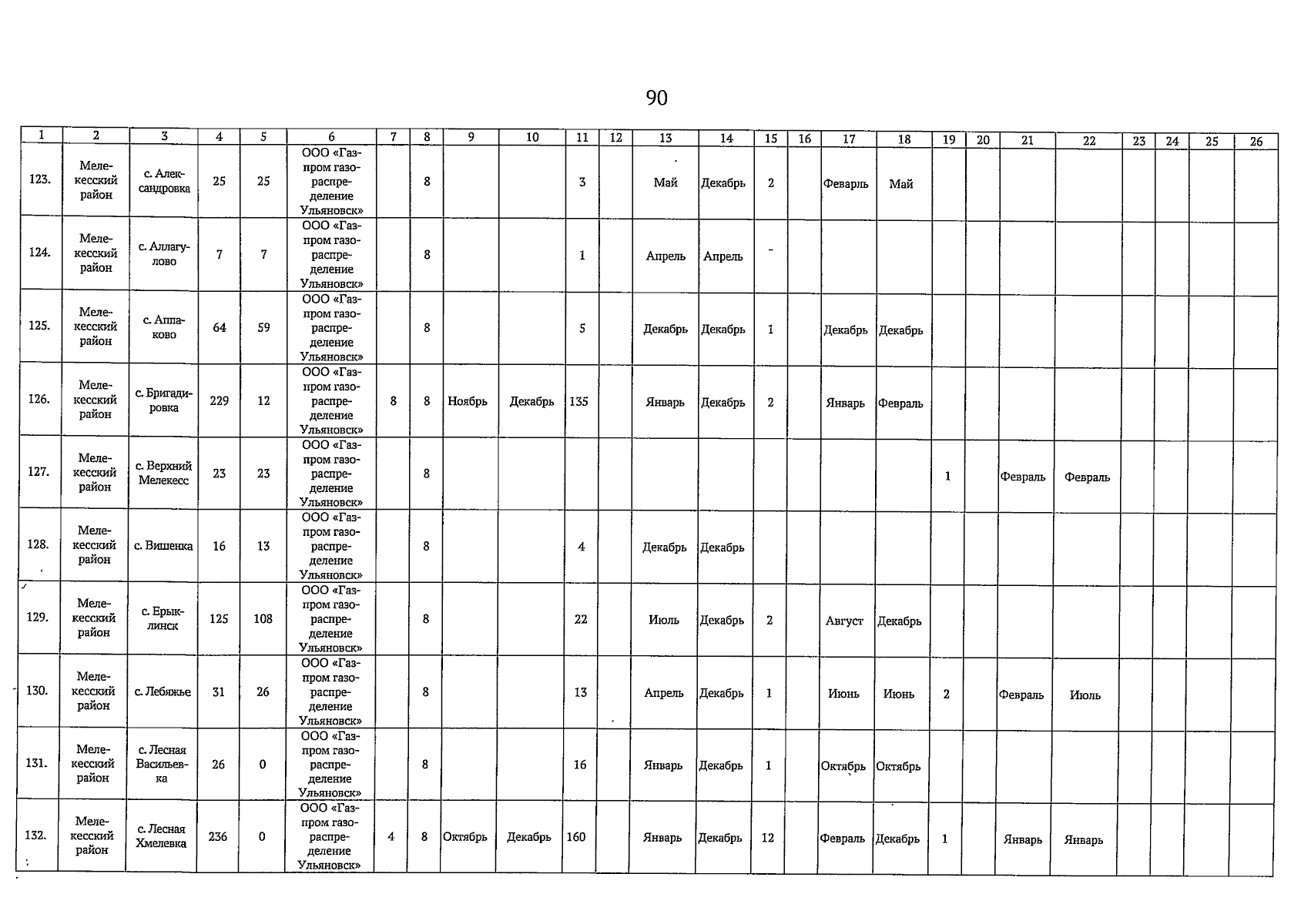 90

| 1 | 2 | 3 | 4 | 5 | 6 | 7 | 8 | 9 | 10 | 11 | 12 | 13 | 14 | 15 | 16 | 17 | 18 | 19 | 20 | 21 | 22 | 23 | 24 | 25 | 26 |
|---|---|---|---|---|---|---|---|---|---|---|---|---|---|---|---|---|---|---|---|---|---|---|---|---|---|
| 123. | Мелекесский район | с. Александровка | 25 | 25 | ООО «Газпром газораспределение Ульяновск» | | 8 | | | 3 | | Май | Декабрь | 2 | | Феварль | Май | | | | | | | | |
| 124. | Мелекесский район | с. Аллагулово | 7 | 7 | ООО «Газпром газораспределение Ульяновск» | | 8 | | | 1 | | Апрель | Апрель | - | | | | | | | | | | | |
| 125. | Мелекесский район | с. Аппаково | 64 | 59 | ООО «Газпром газораспределение Ульяновск» | | 8 | | | 5 | | Декабрь | Декабрь | 1 | | Декабрь | Декабрь | | | | | | | | |
| 126. | Мелекесский район | с. Бригадировка | 229 | 12 | ООО «Газпром газораспределение Ульяновск» | 8 | 8 | Ноябрь | Декабрь | 135 | | Январь | Декабрь | 2 | | Январь | Февраль | | | | | | | | |
| 127. | Мелекесский район | с. Верхний Мелекесс | 23 | 23 | ООО «Газпром газораспределение Ульяновск» | | 8 | | | | | | | | | | | 1 | | Февраль | Февраль | | | | |
| 128. | Мелекесский район | с. Вишенка | 16 | 13 | ООО «Газпром газораспределение Ульяновск» | | 8 | | | 4 | | Декабрь | Декабрь | | | | | | | | | | | | |
| 129. | Мелекесский район | с. Ерыклинск | 125 | 108 | ООО «Газпром газораспределение Ульяновск» | | 8 | | | 22 | | Июль | Декабрь | 2 | | Август | Декабрь | | | | | | | | |
| 130. | Мелекесский район | с. Лебяжье | 31 | 26 | ООО «Газпром газораспределение Ульяновск» | | 8 | | | 13 | | Апрель | Декабрь | 1 | | Июнь | Июнь | 2 | | Февраль | Июль | | | | |
| 131. | Мелекесский район | с. Лесная Васильевка | 26 | 0 | ООО «Газпром газораспределение Ульяновск» | | 8 | | | 16 | | Январь | Декабрь | 1 | | Октябрь | Октябрь | | | | | | | | |
| 132. | Мелекесский район | с. Лесная Хмелевка | 236 | 0 | ООО «Газпром газораспределение Ульяновск» | 4 | 8 | Октябрь | Декабрь | 160 | | Январь | Декабрь | 12 | | Февраль | Декабрь | 1 | | Январь | Январь | | | | |